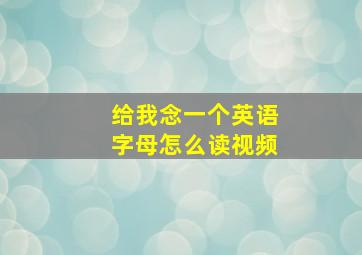 给我念一个英语字母怎么读视频